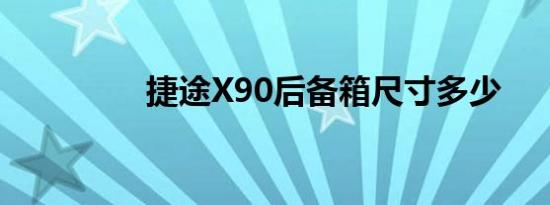 捷途X90后备箱尺寸多少